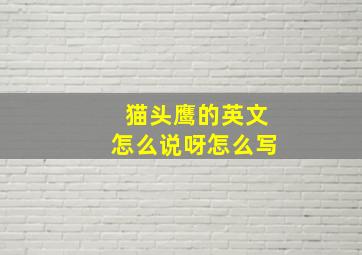 猫头鹰的英文
怎么说呀怎么写